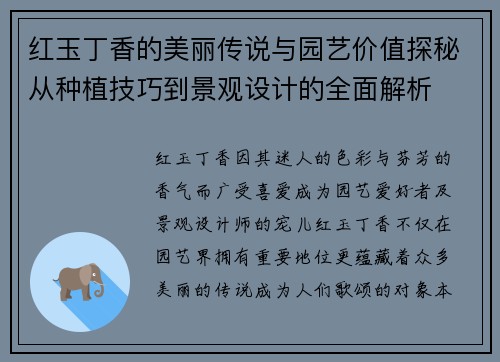 红玉丁香的美丽传说与园艺价值探秘从种植技巧到景观设计的全面解析

红玉丁香因其迷人的色彩与芬芳的香气而广受喜爱成为园艺爱好者及景观设计师的宠儿红玉丁香不仅在园艺界拥有重要地位更蕴藏着众多美丽的传说成为人们歌颂的对象本